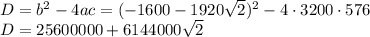 $D = b^2 - 4ac = (-1600 - 1920\sqrt{2})^2 - 4 \cdot 3200 \cdot 576$
$D = 25600000 + 6144000\sqrt{2}$